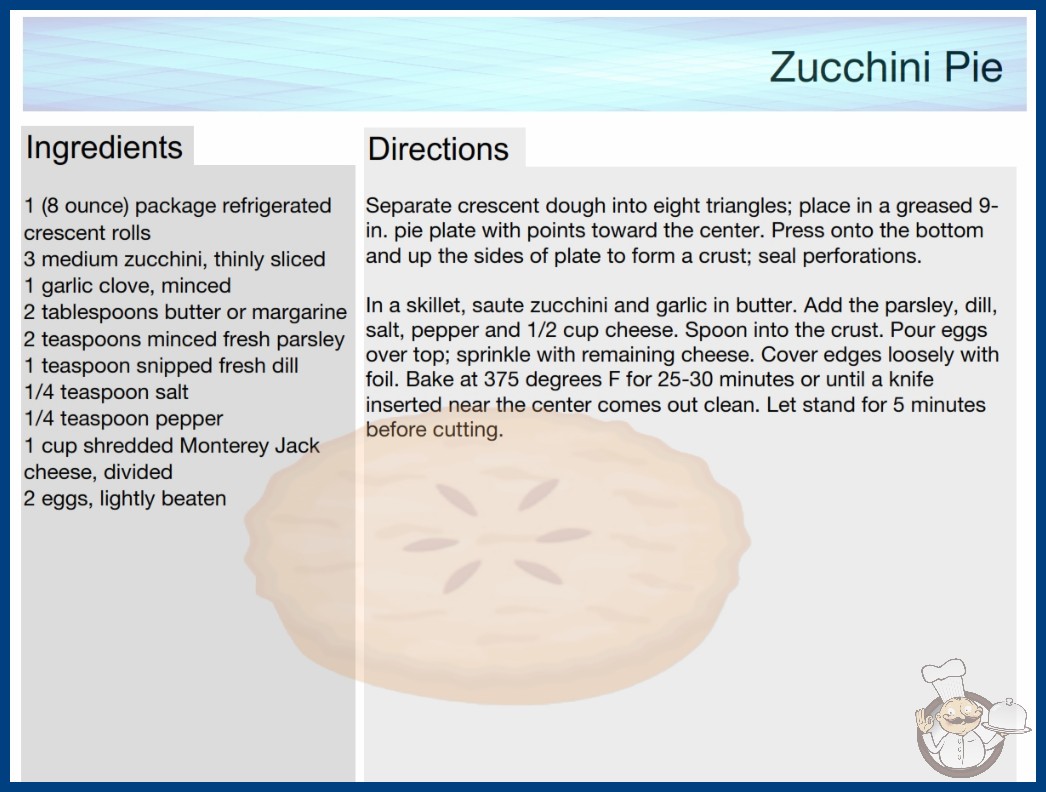 Zucchini Pie

Ingredients

1 (8 ounce) package refrigerated crescent rolls
3 medium zucchini, thinly sliced
1 garlic clove, minced
2 tablespoons butter or margarine
2 teaspoons minced fresh parsley
1 teaspoon snipped fresh dill
1/4 teaspoon salt
1/4 teaspoon pepper
1 cup shredded Monterey Jack cheese, divided
2 eggs, lightly beaten

Directions

Separate crescent dough into eight triangles; place in a greased 9-in. pie plate with points toward the center. Press onto the bottom and up the sides of plate to form a crust; seal perforations.

In a skillet, saute zucchini and garlic in butter. Add the parsley, dill, salt, pepper and 1/2 cup cheese. Spoon into the crust. Pour eggs over top; sprinkle with remaining cheese. Cover edges loosely with foil. Bake at 375 degrees F for 25-30 minutes or until a knife inserted near the center comes out clean. Let stand for 5 minutes before cutting.